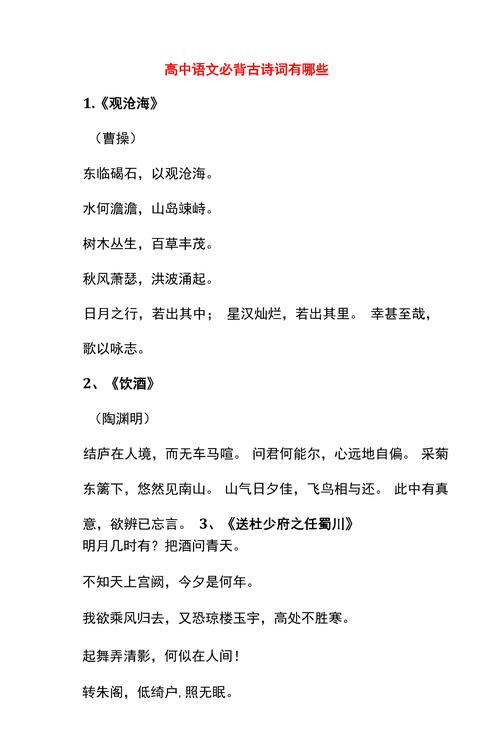 高中语文必背古诗词有哪些

1.《观沧海》

（曹操）

东临碣石，以观沧海。

水何澹澹，山岛竦峙。

树木丛生，百草丰茂。

秋风萧瑟，洪波涌起。

日月之行，若出其中； 星汉灿烂，若出其里。 幸甚至哉，歌以咏志。

2、《饮酒》

（陶渊明）

结庐在人境，而无车马喧。 问君何能尔，心远地自偏。 采菊东篱下，悠然见南山。 山气日夕佳，飞鸟相与还。 此中有真意，欲辨已忘言。 3、《送杜少府之任蜀川》
明月几时有？把酒问青天。

不知天上宫阙，今夕是何年。

我欲乘风归去，又恐琼楼玉宇，高处不胜寒。

起舞弄清影，何似在人间！

转朱阁，低绮户，照无眠。